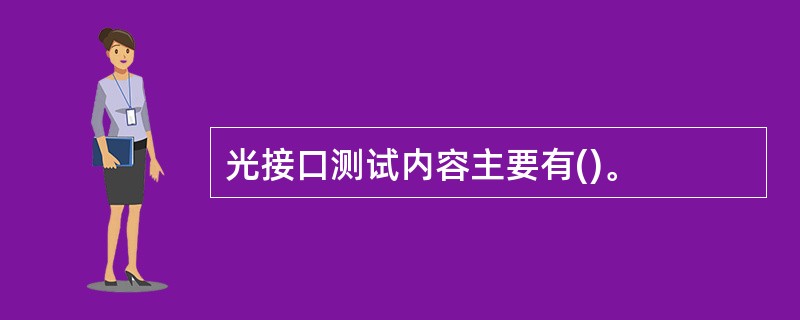 光接口测试内容主要有()。